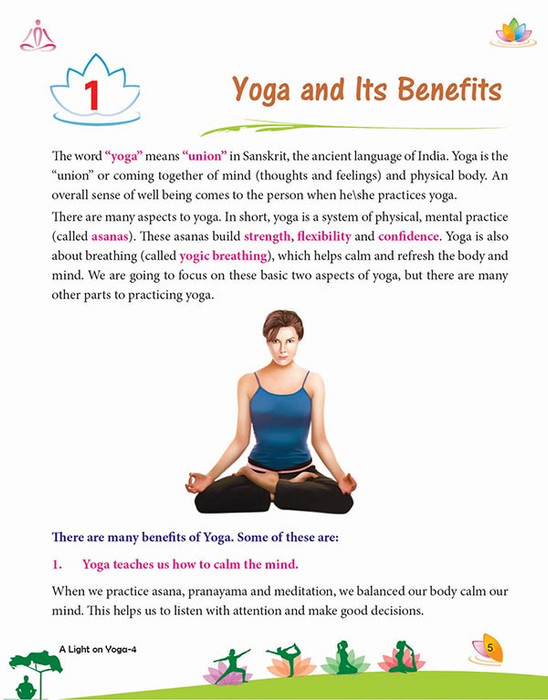 1

Yoga and Its Benefits

The word "yoga" means "union" in Sanskrit, the ancient language of India. Yoga is the "union" or coming together of mind (thoughts and feelings) and physical body. An overall sense of well being comes to the person when he\she practices yoga.

There are many aspects to yoga. In short, yoga is a system of physical, mental practice (called asanas). These asanas build strength, flexibility and confidence. Yoga is also about breathing (called yogic breathing), which helps calm and refresh the body and mind. We are going to focus on these basic two aspects of yoga, but there are many other parts to practicing yoga.

There are many benefits of Yoga. Some of these are:

1. Yoga teaches us how to calm the mind.

When we practice asana, pranayama and meditation, we balanced our body calm our mind. This helps us to listen with attention and make good decisions.

A Light on Yoga-4

5